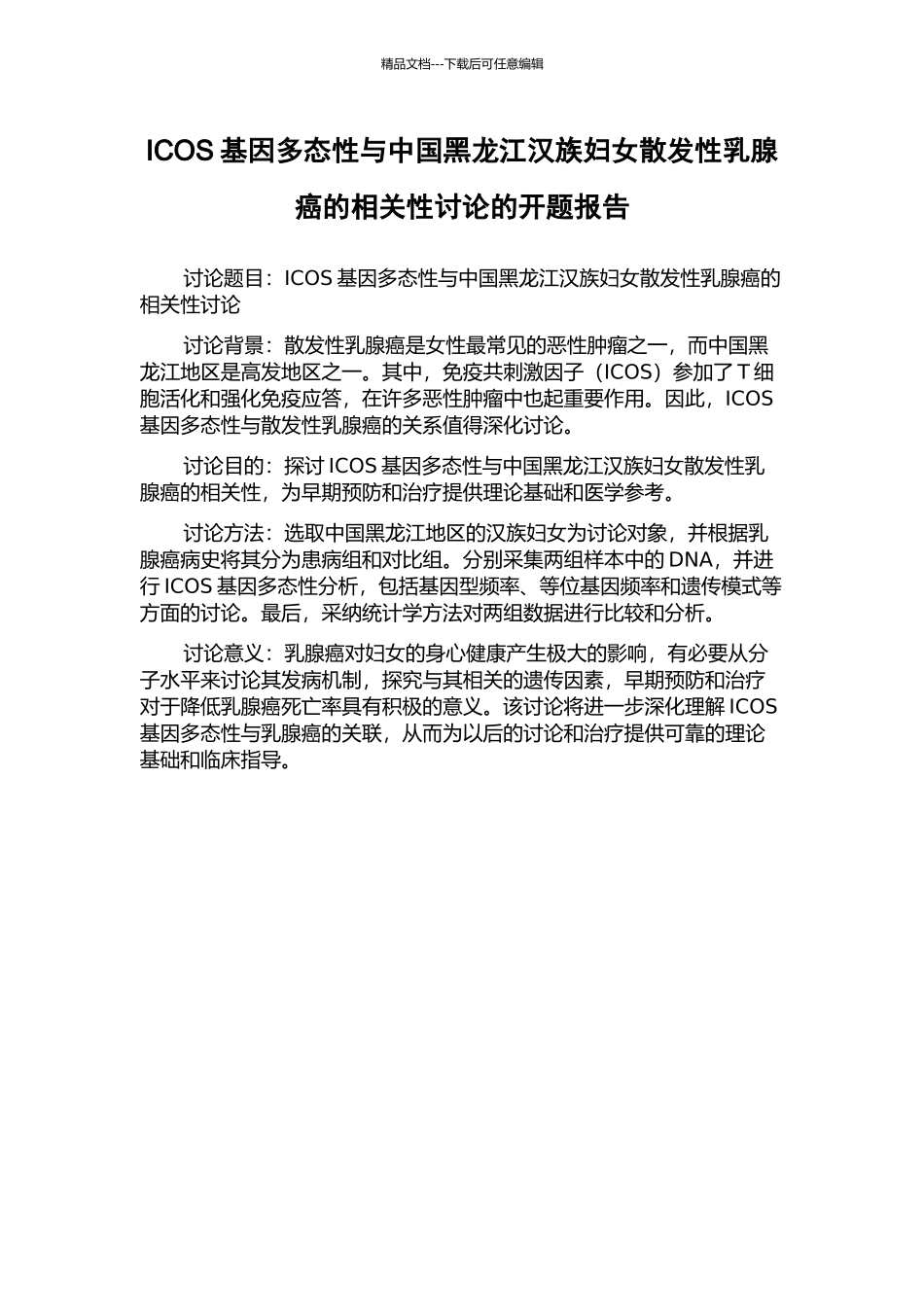 精品文档---下载后可任意编辑

ICOS 基因多态性与中国黑龙江汉族妇女散发性乳腺癌的相关性讨论的开题报告

讨论题目：ICOS 基因多态性与中国黑龙江汉族妇女散发性乳腺癌的相关性讨论

讨论背景：散发性乳腺癌是女性最常见的恶性肿瘤之一，而中国黑龙江地区是高发地区之一。其中，免疫共刺激因子（ICOS）参加了 T 细胞活化和强化免疫应答，在许多恶性肿瘤中也起重要作用。因此，ICOS 基因多态性与散发性乳腺癌的关系值得深化讨论。

讨论目的：探讨 ICOS 基因多态性与中国黑龙江汉族妇女散发性乳腺癌的相关性，为早期预防和治疗提供理论基础和医学参考。

讨论方法：选取中国黑龙江地区的汉族妇女为讨论对象，并根据乳腺癌病史将其分为患病组和对比组。分别采集两组样本中的 DNA，并进行 ICOS 基因多态性分析，包括基因型频率、等位基因频率和遗传模式等方面的讨论。最后，采纳统计学方法对两组数据进行比较和分析。

讨论意义：乳腺癌对妇女的身心健康产生极大的影响，有必要从分子水平来讨论其发病机制，探究与其相关的遗传因素，早期预防和治疗对于降低乳腺癌死亡率具有积极的意义。该讨论将进一步深化理解 ICOS 基因多态性与乳腺癌的关联，从而为以后的讨论和治疗提供可靠的理论基础和临床指导。